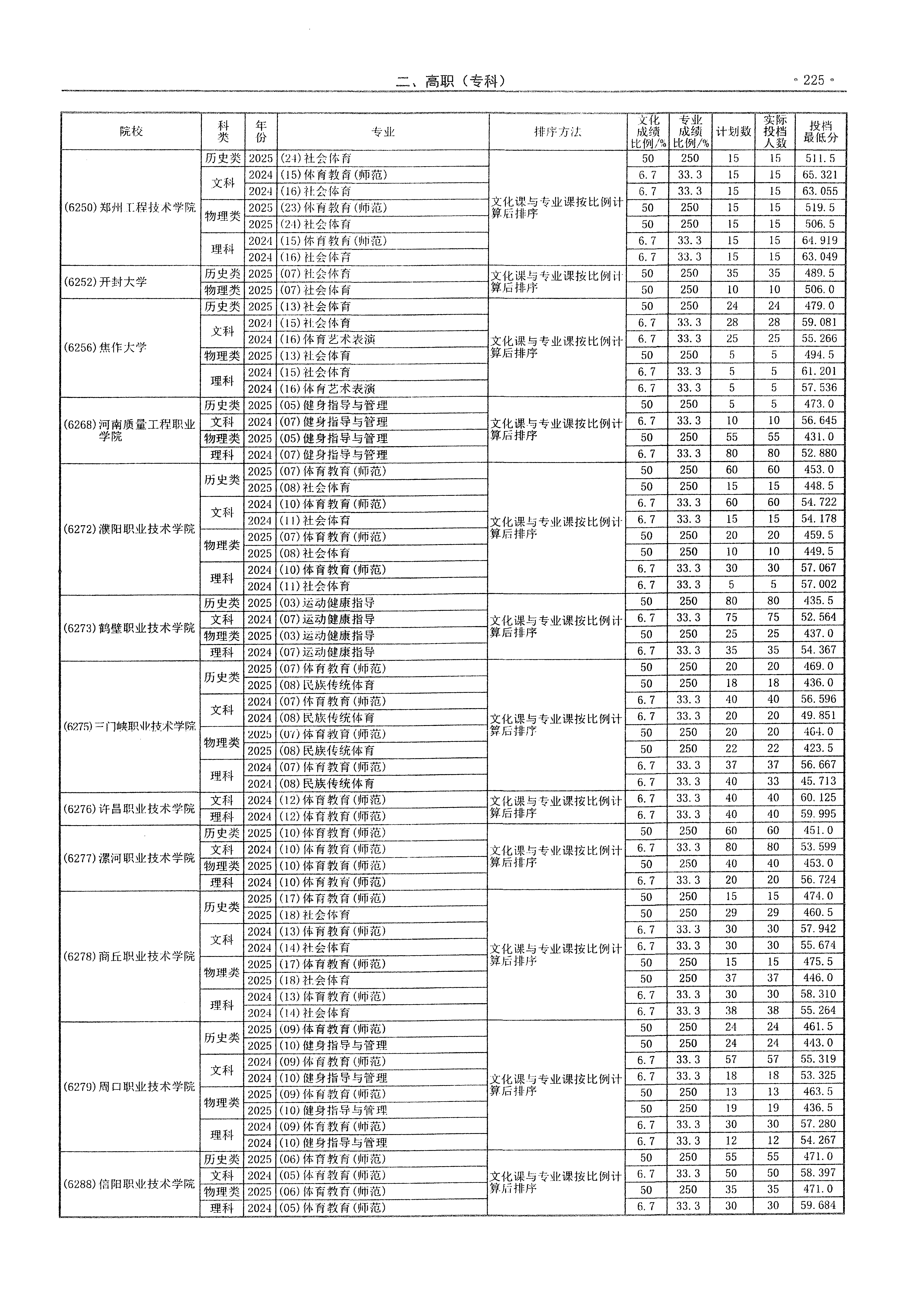 二、高职（专科）

· 225 ·

| 院校 | 科类 | 年份 | 专业 | 排序方法 | 文化成绩比例/% | 专业成绩比例/% | 计划数 | 实际投档人数 | 投档最低分 |
|---|---|---|---|---|---|---|---|---|---|
| (6250)郑州工程技术学院 | 历史类 | 2025 | (24)社会体育 | 文化课与专业课按比例计算后排序 | 50 | 250 | 15 | 15 | 511.5 |
| | 文科 | 2024 | (15)体育教育(师范) | | 6.7 | 33.3 | 15 | 15 | 65.321 |
| | | 2024 | (16)社会体育 | | 6.7 | 33.3 | 15 | 15 | 63.055 |
| | 物理类 | 2025 | (23)体育教育(师范) | | 50 | 250 | 15 | 15 | 519.5 |
| | | 2025 | (24)社会体育 | | 50 | 250 | 15 | 15 | 506.5 |
| | 理科 | 2024 | (15)体育教育(师范) | | 6.7 | 33.3 | 15 | 15 | 64.919 |
| | | 2024 | (16)社会体育 | | 6.7 | 33.3 | 15 | 15 | 63.049 |
| (6252)开封大学 | 历史类 | 2025 | (07)社会体育 | 文化课与专业课按比例计算后排序 | 50 | 250 | 35 | 35 | 489.5 |
| | 物理类 | 2025 | (07)社会体育 | | 50 | 250 | 10 | 10 | 506.0 |
| (6256)焦作大学 | 历史类 | 2025 | (13)社会体育 | 文化课与专业课按比例计算后排序 | 50 | 250 | 24 | 24 | 479.0 |
| | 文科 | 2024 | (15)社会体育 | | 6.7 | 33.3 | 28 | 28 | 59.081 |
| | | 2024 | (16)体育艺术表演 | | 6.7 | 33.3 | 25 | 25 | 55.266 |
| | 物理类 | 2025 | (13)社会体育 | | 50 | 250 | 5 | 5 | 494.5 |
| | 理科 | 2024 | (15)社会体育 | | 6.7 | 33.3 | 5 | 5 | 61.201 |
| | | 2024 | (16)体育艺术表演 | | 6.7 | 33.3 | 5 | 5 | 57.536 |
| (6268)河南质量工程职业学院 | 历史类 | 2025 | (05)健身指导与管理 | 文化课与专业课按比例计算后排序 | 50 | 250 | 5 | 5 | 473.0 |
| | 文科 | 2024 | (07)健身指导与管理 | | 6.7 | 33.3 | 10 | 10 | 56.645 |
| | 物理类 | 2025 | (05)健身指导与管理 | | 50 | 250 | 55 | 55 | 431.0 |
| | 理科 | 2024 | (07)健身指导与管理 | | 6.7 | 33.3 | 80 | 80 | 52.880 |
| (6272)濮阳职业技术学院 | 历史类 | 2025 | (07)体育教育(师范) | 文化课与专业课按比例计算后排序 | 50 | 250 | 60 | 60 | 453.0 |
| | | 2025 | (08)社会体育 | | 50 | 250 | 15 | 15 | 448.5 |
| | 文科 | 2024 | (10)体育教育(师范) | | 6.7 | 33.3 | 60 | 60 | 54.722 |
| | | 2024 | (11)社会体育 | | 6.7 | 33.3 | 15 | 15 | 54.178 |
| | 物理类 | 2025 | (07)体育教育(师范) | | 50 | 250 | 20 | 20 | 459.5 |
| | | 2025 | (08)社会体育 | | 50 | 250 | 10 | 10 | 449.5 |
| | 理科 | 2024 | (10)体育教育(师范) | | 6.7 | 33.3 | 30 | 30 | 57.067 |
| | | 2024 | (11)社会体育 | | 6.7 | 33.3 | 5 | 5 | 57.002 |
| (6273)鹤壁职业技术学院 | 历史类 | 2025 | (03)运动健康指导 | 文化课与专业课按比例计算后排序 | 50 | 250 | 80 | 80 | 435.5 |
| | 文科 | 2024 | (07)运动健康指导 | | 6.7 | 33.3 | 75 | 75 | 52.564 |
| | 物理类 | 2025 | (03)运动健康指导 | | 50 | 250 | 25 | 25 | 437.0 |
| | 理科 | 2024 | (07)运动健康指导 | | 6.7 | 33.3 | 35 | 35 | 54.367 |
| (6275)三门峡职业技术学院 | 历史类 | 2025 | (07)体育教育(师范) | 文化课与专业课按比例计算后排序 | 50 | 250 | 20 | 20 | 469.0 |
| | | 2025 | (08)民族传统体育 | | 50 | 250 | 18 | 18 | 436.0 |
| | 文科 | 2024 | (07)体育教育(师范) | | 6.7 | 33.3 | 40 | 40 | 56.596 |
| | | 2024 | (08)民族传统体育 | | 6.7 | 33.3 | 20 | 20 | 49.851 |
| | 物理类 | 2025 | (07)体育教育(师范) | | 50 | 250 | 20 | 20 | 464.0 |
| | | 2025 | (08)民族传统体育 | | 50 | 250 | 22 | 22 | 423.5 |
| | 理科 | 2024 | (07)体育教育(师范) | | 6.7 | 33.3 | 37 | 37 | 56.667 |
| | | 2024 | (08)民族传统体育 | | 6.7 | 33.3 | 40 | 33 | 45.713 |
| (6276)许昌职业技术学院 | 文科 | 2024 | (12)体育教育(师范) | 文化课与专业课按比例计算后排序 | 6.7 | 33.3 | 40 | 40 | 60.125 |
| | 理科 | 2024 | (12)体育教育(师范) | | 6.7 | 33.3 | 40 | 40 | 59.995 |
| (6277)漯河职业技术学院 | 历史类 | 2025 | (10)体育教育(师范) | 文化课与专业课按比例计算后排序 | 50 | 250 | 60 | 60 | 451.0 |
| | 文科 | 2024 | (10)体育教育(师范) | | 6.7 | 33.3 | 80 | 80 | 53.599 |
| | 物理类 | 2025 | (10)体育教育(师范) | | 50 | 250 | 40 | 40 | 453.0 |
| | 理科 | 2024 | (10)体育教育(师范) | | 6.7 | 33.3 | 20 | 20 | 56.724 |
| (6278)商丘职业技术学院 | 历史类 | 2025 | (17)体育教育(师范) | 文化课与专业课按比例计算后排序 | 50 | 250 | 15 | 15 | 474.0 |
| | | 2025 | (18)社会体育 | | 50 | 250 | 29 | 29 | 460.5 |
| | 文科 | 2024 | (13)体育教育(师范) | | 6.7 | 33.3 | 30 | 30 | 57.942 |
| | | 2024 | (14)社会体育 | | 6.7 | 33.3 | 30 | 30 | 55.674 |
| | 物理类 | 2025 | (17)体育教育(师范) | | 50 | 250 | 15 | 15 | 475.5 |
| | | 2025 | (18)社会体育 | | 50 | 250 | 37 | 37 | 446.0 |
| | 理科 | 2024 | (13)体育教育(师范) | | 6.7 | 33.3 | 30 | 30 | 58.310 |
| | | 2024 | (14)社会体育 | | 6.7 | 33.3 | 38 | 38 | 55.264 |
| (6279)周口职业技术学院 | 历史类 | 2025 | (09)体育教育(师范) | 文化课与专业课按比例计算后排序 | 50 | 250 | 24 | 24 | 461.5 |
| | | 2025 | (10)健身指导与管理 | | 50 | 250 | 24 | 24 | 443.0 |
| | 文科 | 2024 | (09)体育教育(师范) | | 6.7 | 33.3 | 57 | 57 | 55.319 |
| | | 2024 | (10)健身指导与管理 | | 6.7 | 33.3 | 18 | 18 | 53.325 |
| | 物理类 | 2025 | (09)体育教育(师范) | | 50 | 250 | 13 | 13 | 463.5 |
| | | 2025 | (10)健身指导与管理 | | 50 | 250 | 19 | 19 | 436.5 |
| | 理科 | 2024 | (09)体育教育(师范) | | 6.7 | 33.3 | 30 | 30 | 57.280 |
| | | 2024 | (10)健身指导与管理 | | 6.7 | 33.3 | 12 | 12 | 54.267 |
| (6288)信阳职业技术学院 | 历史类 | 2025 | (06)体育教育(师范) | 文化课与专业课按比例计算后排序 | 50 | 250 | 55 | 55 | 471.0 |
| | 文科 | 2024 | (05)体育教育(师范) | | 6.7 | 33.3 | 50 | 50 | 58.397 |
| | 物理类 | 2025 | (06)体育教育(师范) | | 50 | 250 | 35 | 35 | 471.0 |
| | 理科 | 2024 | (05)体育教育(师范) | | 6.7 | 33.3 | 30 | 30 | 59.684 |